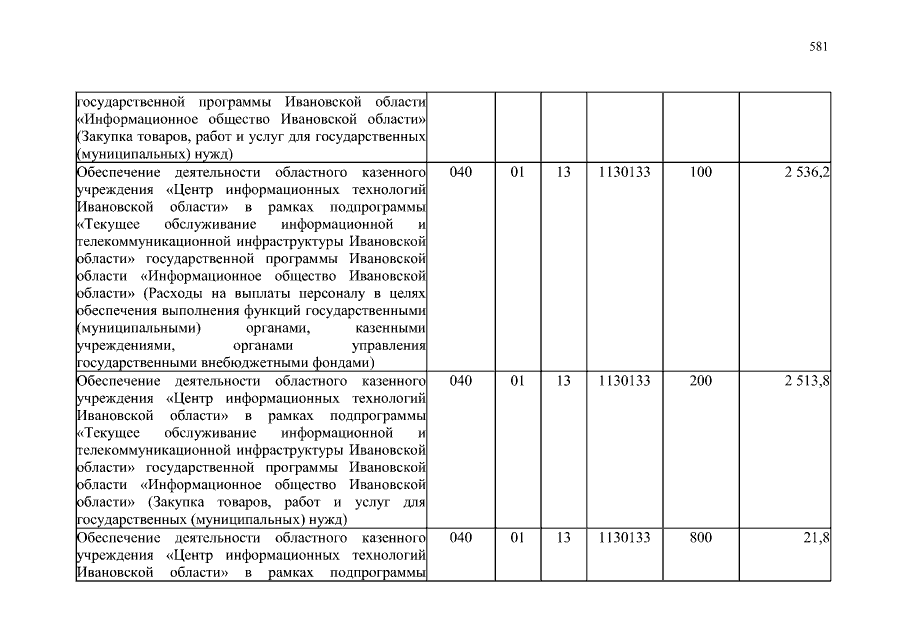 581

| | | | | | | |
|---|---|---|---|---|---|---|
| государственной программы Ивановской области «Информационное общество Ивановской области» (Закупка товаров, работ и услуг для государственных (муниципальных) нужд) | | | | | | |
| Обеспечение деятельности областного казенного учреждения «Центр информационных технологий Ивановской области» в рамках подпрограммы «Текущее обслуживание информационной и телекоммуникационной инфраструктуры Ивановской области» государственной программы Ивановской области «Информационное общество Ивановской области» (Расходы на выплаты персоналу в целях обеспечения выполнения функций государственными (муниципальными) органами, казенными учреждениями, органами управления государственными внебюджетными фондами) | 040 | 01 | 13 | 1130133 | 100 | 2 536,2 |
| Обеспечение деятельности областного казенного учреждения «Центр информационных технологий Ивановской области» в рамках подпрограммы «Текущее обслуживание информационной и телекоммуникационной инфраструктуры Ивановской области» государственной программы Ивановской области «Информационное общество Ивановской области» (Закупка товаров, работ и услуг для государственных (муниципальных) нужд) | 040 | 01 | 13 | 1130133 | 200 | 2 513,8 |
| Обеспечение деятельности областного казенного учреждения «Центр информационных технологий Ивановской области» в рамках подпрограммы | 040 | 01 | 13 | 1130133 | 800 | 21,8 |